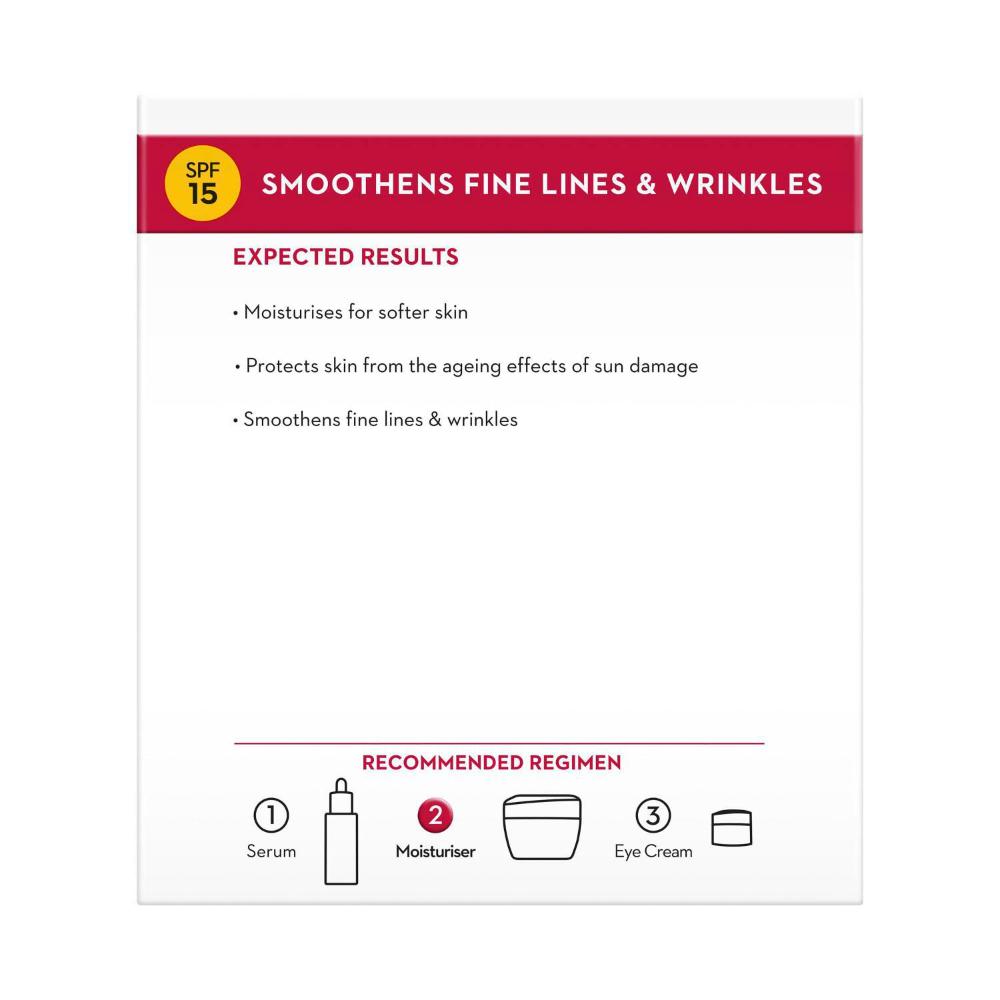 SPF
15

SMOOTHENS FINE LINES & WRINKLES

EXPECTED RESULTS

• Moisturises for softer skin

• Protects skin from the ageing effects of sun damage

• Smoothens fine lines & wrinkles

RECOMMENDED REGIMEN

1
Serum

2
Moisturiser

3
Eye Cream